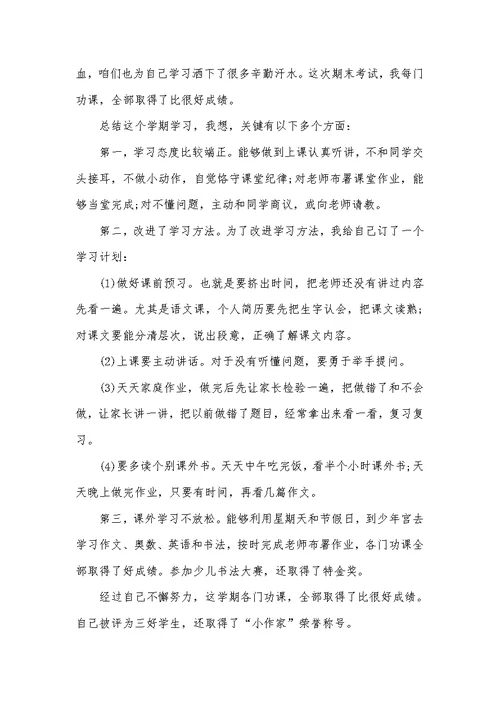 血，咱们也为自己学习洒下了很多辛勤汗水。这次期末考试，我每门功课，全部取得了比很好成绩。

总结这个学期学习，我想，关键有以下多个方面：

第一，学习态度比较端正。能够做到上课认真听讲，不和同学交头接耳，不做小动作，自觉恪守课堂纪律;对老师布署课堂作业，能够当堂完成;对不懂问题，主动和同学商议，或向老师请教。

第二，改进了学习方法。为了改进学习方法，我给自己订了一个学习计划：

(1)做好课前预习。也就是要挤出时间，把老师还没有讲过内容先看一遍。尤其是语文课，个人简历要先把生字认会，把课文读熟;对课文要能分清层次，说出段意，正确了解课文内容。

(2)上课要主动讲话。对于没有听懂问题，要勇于举手提问。

(3)天天家庭作业，做完后先让家长检验一遍，把做错了和不会做，让家长讲一讲，把以前做错了题目，经常拿出来看一看，复习复习。

(4)要多读个别课外书。天天中午吃完饭，看半个小时课外书;天天晚上做完作业，只要有时间，再看几篇作文。

第三，课外学习不放松。能够利用星期天和节假日，到少年宫去学习作文、奥数、英语和书法，按时完成老师布署作业，各门功课全部取得了好成绩。参加少儿书法大赛，还取得了特金奖。

经过自己不懈努力，这学期各门功课，全部取得了比很好成绩。自己被评为三好学生，还取得了“小作家”荣誉称号。